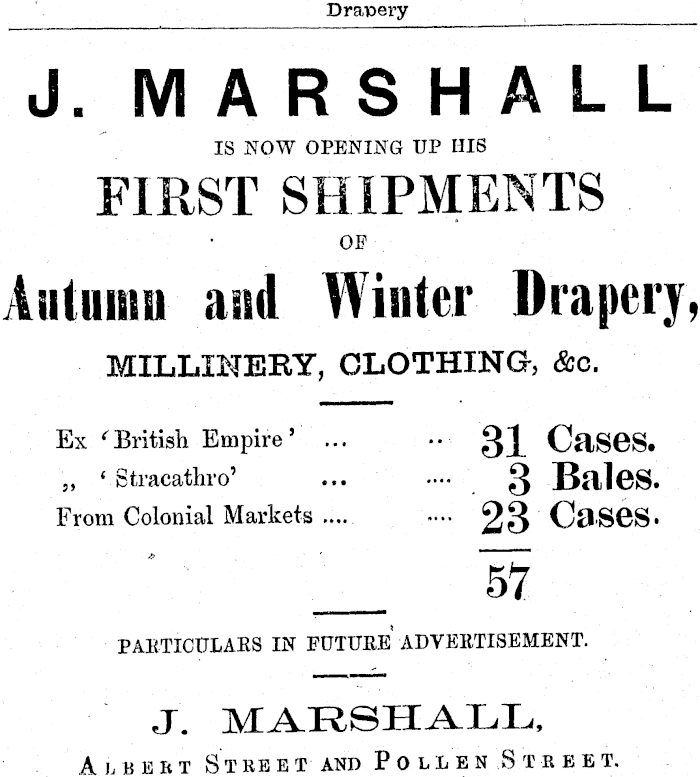 Drapery

J. MARSHALL

IS NOW OPENING UP HIS

FIRST SHIPMENTS

OF

Autumn and Winter Drapery,

MILLINERY, CLOTHING, &c.

Ex 'British Empire' ... .. 31 Cases.
,, 'Stracathro' ... .... 3 Bales.
From Colonial Markets .... .... 23 Cases.

57

PARTICULARS IN FUTURE ADVERTISEMENT.

J. MARSHALL,

ALBERT STREET AND POLLEN STREET.